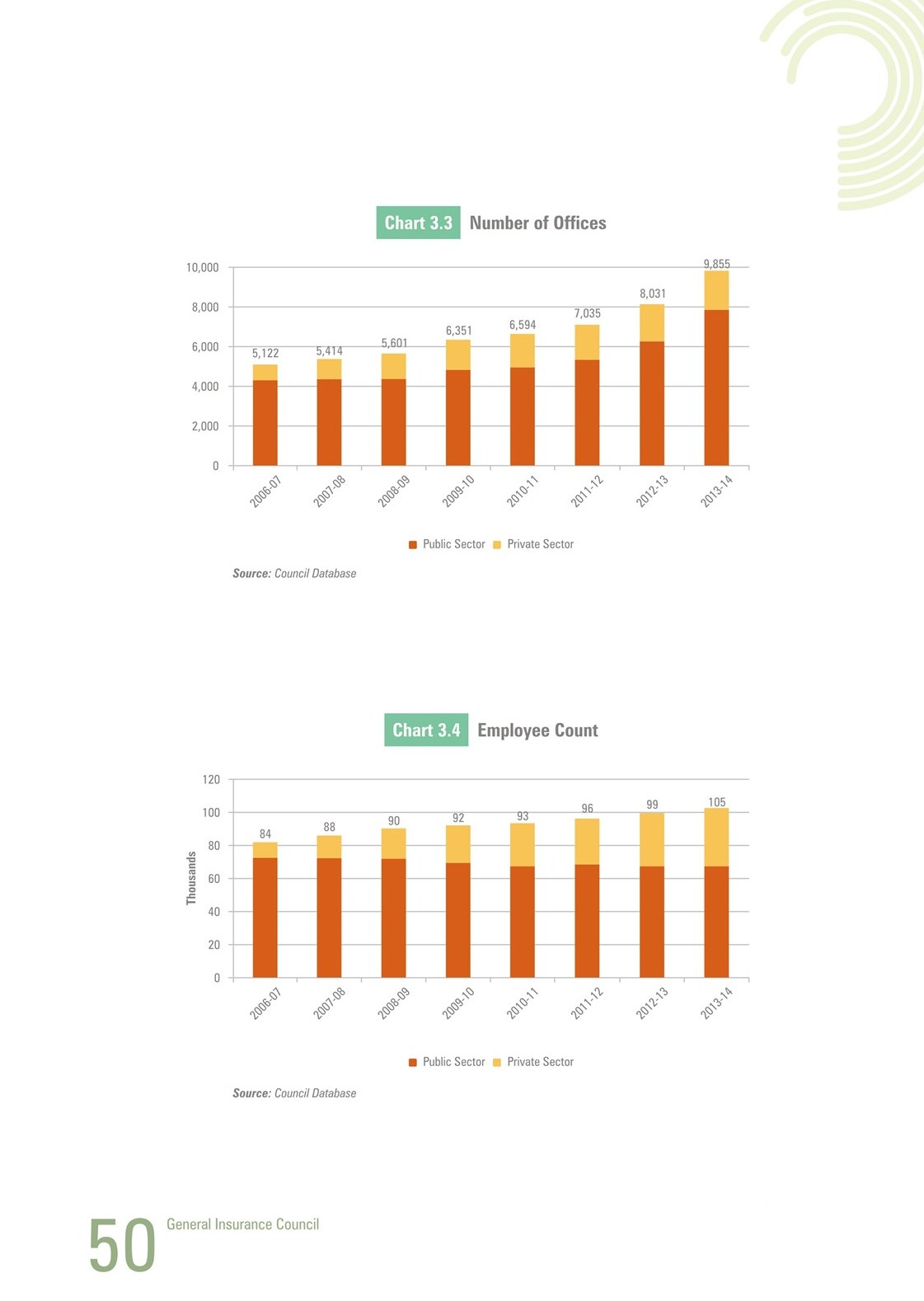 Chart 3.3 Number of Offices

10,000
8,000
6,000
4,000
2,000
0

5,122
5,414
5,601
6,351
6,594
7,035
8,031
9,855

2006-07
2007-08
2008-09
2009-10
2010-11
2011-12
2012-13
2013-14

Public Sector Private Sector

Source: Council Database

Chart 3.4 Employee Count

Thousands

120
100
80
60
40
20
0

84
88
90
92
93
96
99
105

2006-07
2007-08
2008-09
2009-10
2010-11
2011-12
2012-13
2013-14

Public Sector Private Sector

Source: Council Database

50 General Insurance Council